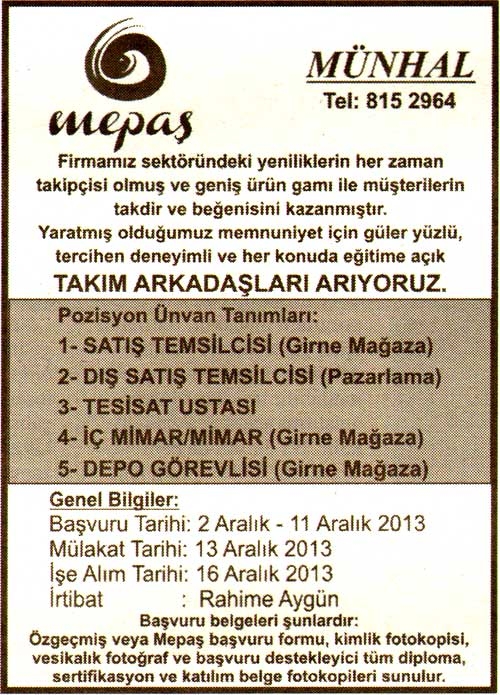 mepaş

MÜNHAL
Tel: 815 2964

Firmamız sektöründeki yeniliklerin her zaman takipçisi olmuş ve geniş ürün gamı ile müşterilerin takdir ve beğenisini kazanmıştır.
Yaratmış olduğumuz memnuniyet için güler yüzlü, tercihen deneyimli ve her konuda eğitime açık
TAKIM ARKADAŞLARI ARIYORUZ.

Pozisyon Ünvan Tanımları:
1- SATIŞ TEMSİLCİSİ (Girne Mağaza)
2- DIŞ SATIŞ TEMSİLCİSİ (Pazarlama)
3- TESİSAT USTASI
4- İÇ MİMAR/MİMAR (Girne Mağaza)
5- DEPO GÖREVLİSİ (Girne Mağaza)

Genel Bilgiler:
Başvuru Tarihi: 2 Aralık - 11 Aralık 2013
Mülakat Tarihi: 13 Aralık 2013
İşe Alım Tarihi: 16 Aralık 2013
İrtibat : Rahime Aygün
Başvuru belgeleri şunlardır:
Özgeçmiş veya Mepaş başvuru formu, kimlik fotokopisi, vesikalık fotoğraf ve başvuru destekleyici tüm diploma, sertifikasyon ve katılım belge fotokopileri sunulur.